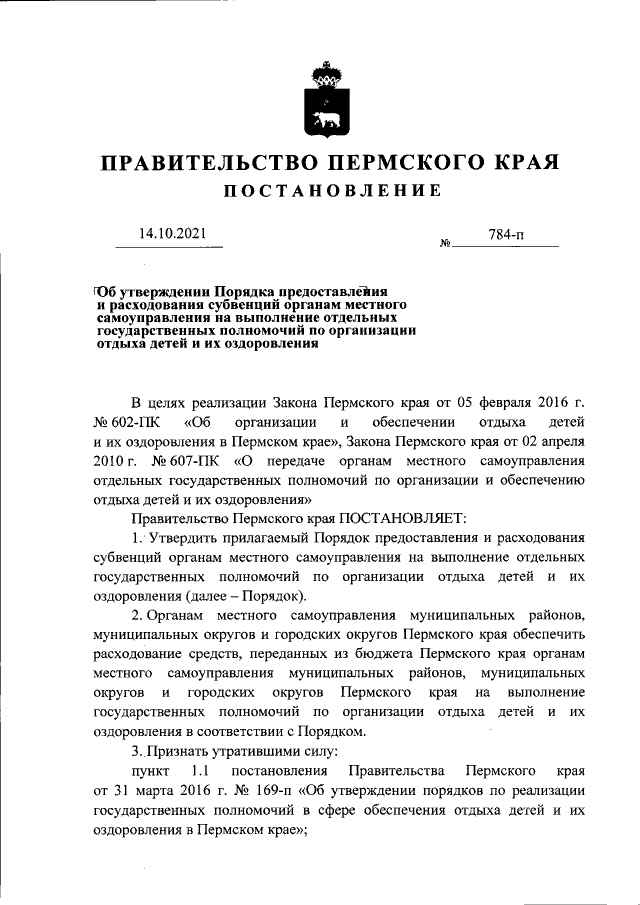 ПРАВИТЕЛЬСТВО ПЕРМСКОГО КРАЯ

ПОСТАНОВЛЕНИЕ

14.10.2021

№ 784-п

Об утверждении Порядка предоставления и расходования субвенций органам местного самоуправления на выполнение отдельных государственных полномочий по организации отдыха детей и их оздоровления

В целях реализации Закона Пермского края от 05 февраля 2016 г. № 602-ПК «Об организации и обеспечении отдыха детей и их оздоровления в Пермском крае», Закона Пермского края от 02 апреля 2010 г. № 607-ПК «О передаче органам местного самоуправления отдельных государственных полномочий по организации и обеспечению отдыха детей и их оздоровления»

Правительство Пермского края ПОСТАНОВЛЯЕТ:

1. Утвердить прилагаемый Порядок предоставления и расходования субвенций органам местного самоуправления на выполнение отдельных государственных полномочий по организации отдыха детей и их оздоровления (далее – Порядок).

2. Органам местного самоуправления муниципальных районов, муниципальных округов и городских округов Пермского края обеспечить расходование средств, переданных из бюджета Пермского края органам местного самоуправления муниципальных районов, муниципальных округов и городских округов Пермского края на выполнение государственных полномочий по организации отдыха детей и их оздоровления в соответствии с Порядком.

3. Признать утратившими силу:

пункт 1.1 постановления Правительства Пермского края от 31 марта 2016 г. № 169-п «Об утверждении порядков по реализации государственных полномочий в сфере обеспечения отдыха детей и их оздоровления в Пермском крае»;